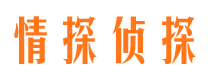 情探侦探